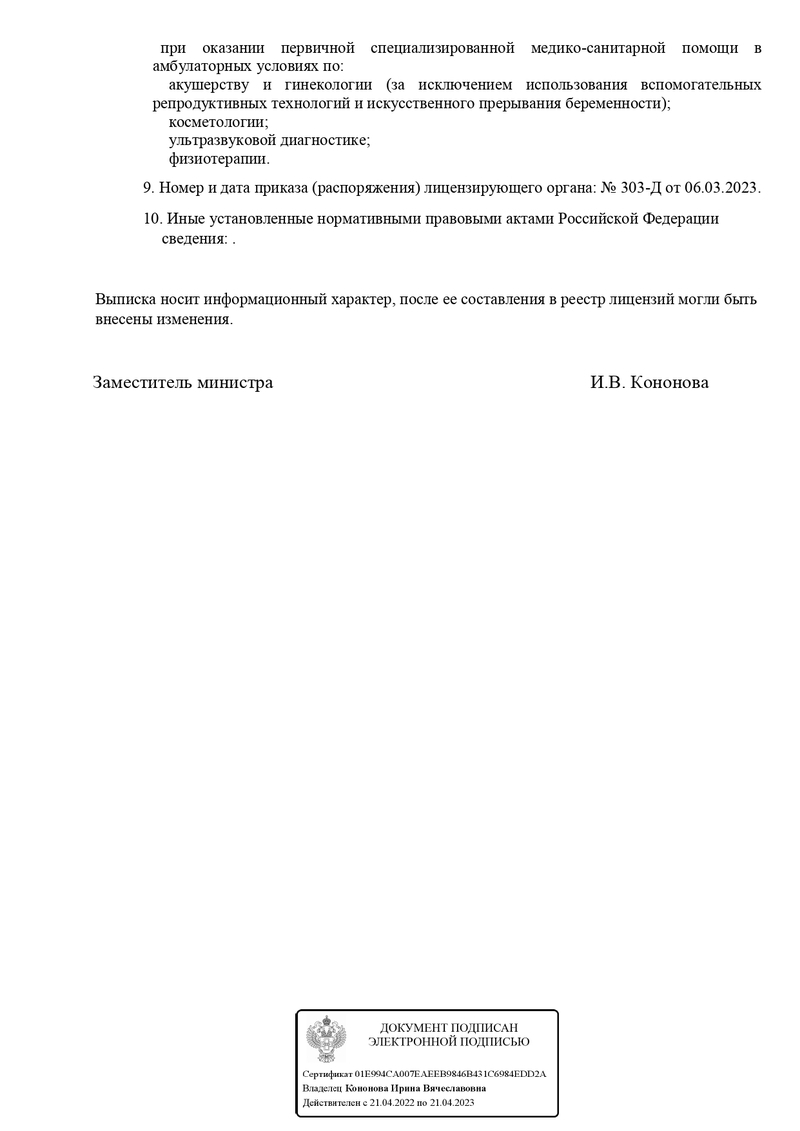 при оказании первичной специализированной медико-санитарной помощи в амбулаторных условиях по:
акушерству и гинекологии (за исключением использования вспомогательных репродуктивных технологий и искусственного прерывания беременности);
косметологии;
ультразвуковой диагностике;
физиотерапии.

9. Номер и дата приказа (распоряжения) лицензирующего органа: № 303-Д от 06.03.2023.

10. Иные установленные нормативными правовыми актами Российской Федерации сведения: .

Выписка носит информационный характер, после ее составления в реестр лицензий могли быть внесены изменения.

Заместитель министра

И.В. Кононова

ДОКУМЕНТ ПОДПИСАН ЭЛЕКТРОННОЙ ПОДПИСЬЮ

Сертификат 01E994CA007EAEEB9846B431C6984EDD2A
Владелец Кононова Ирина Вячеславовна
Действителен с 21.04.2022 по 21.04.2023